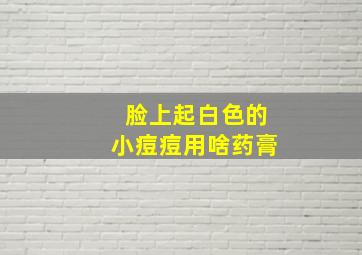 脸上起白色的
小痘痘用啥药膏